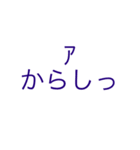 ア
からしっ